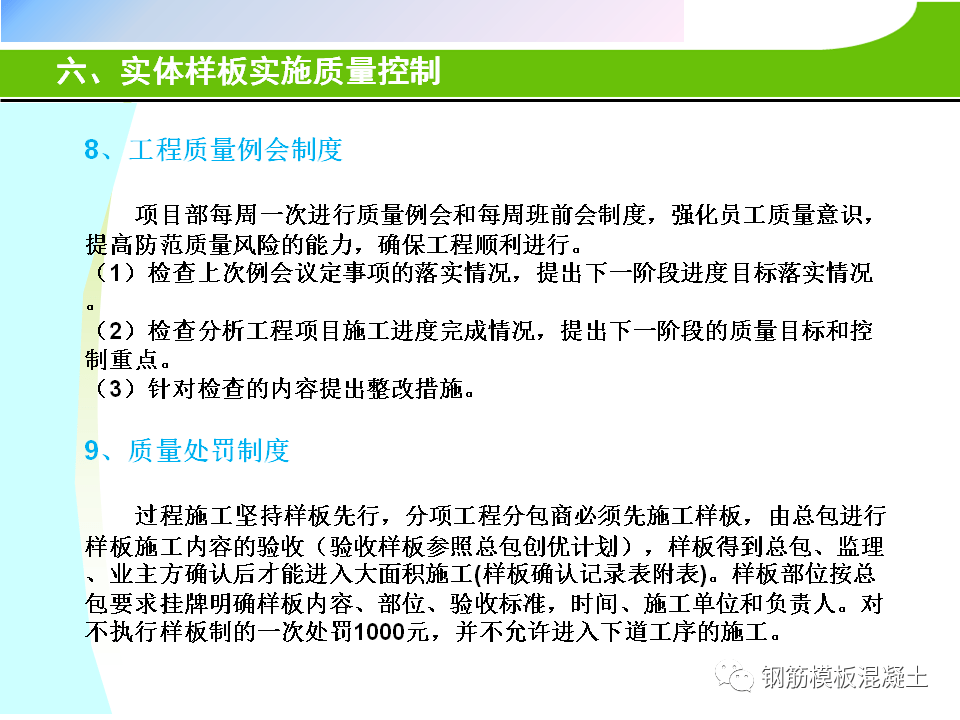 六、实体样板实施质量控制

8、工程质量例会制度

项目部每周一次进行质量例会和每周班前会制度，强化员工质量意识，提高防范质量风险的能力，确保工程顺利进行。
（1）检查上次例会议定事项的落实情况，提出下一阶段进度目标落实情况。
（2）检查分析工程项目施工进度完成情况，提出下一阶段的质量目标和控制重点。
（3）针对检查的内容提出整改措施。

9、质量处罚制度

过程施工坚持样板先行，分项工程分包商必须先施工样板，由总包进行样板施工内容的验收（验收样板参照总包创优计划），样板得到总包、监理、业主方确认后才能进入大面积施工(样板确认记录表附表)。样板部位按总包要求挂牌明确样板内容、部位、验收标准，时间、施工单位和负责人。对不执行样板制的一次处罚1000元，并不允许进入下道工序的施工。

钢筋模板混凝土